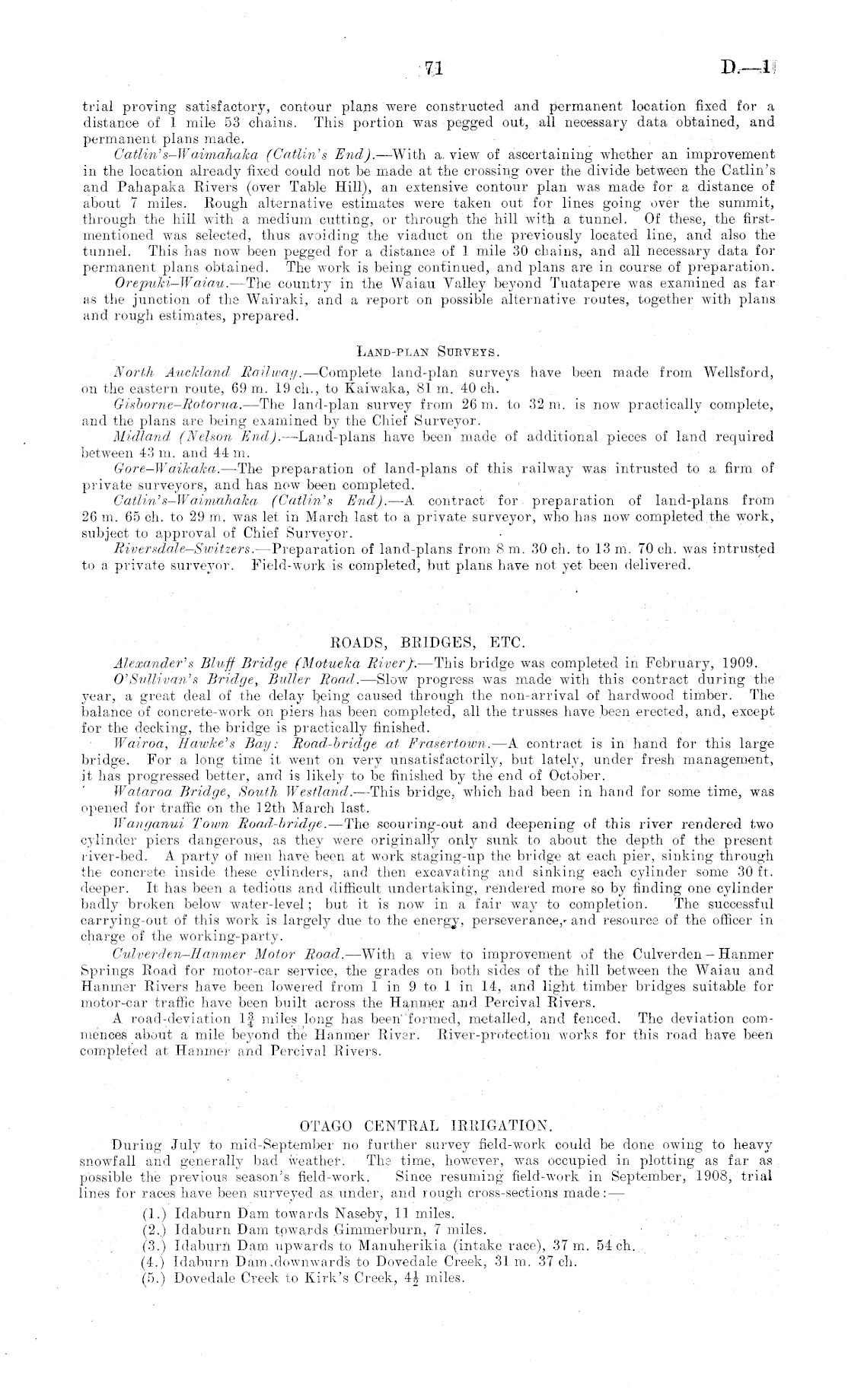 71 D.—1

trial proving satisfactory, contour plans were constructed and permanent location fixed for a distance of 1 mile 53 chains. This portion was pegged out, all necessary data obtained, and permanent plans made.

Catlin's–Waimahaka (Catlin's End).—With a view of ascertaining whether an improvement in the location already fixed could not be made at the crossing over the divide between the Catlin's and Pahapaka Rivers (over Table Hill), an extensive contour plan was made for a distance of about 7 miles. Rough alternative estimates were taken out for lines going over the summit, through the hill with a medium cutting, or through the hill with a tunnel. Of these, the first-mentioned was selected, thus avoiding the viaduct on the previously located line, and also the tunnel. This has now been pegged for a distance of 1 mile 30 chains, and all necessary data for permanent plans obtained. The work is being continued, and plans are in course of preparation.

Orepuki–Waiau.—The country in the Waiau Valley beyond Tuatapere was examined as far as the junction of the Wairaki, and a report on possible alternative routes, together with plans and rough estimates, prepared.

LAND-PLAN SURVEYS.

North Auckland Railway.—Complete land-plan surveys have been made from Wellsford, on the eastern route, 69 m. 19 ch., to Kaiwaka, 81 m. 40 ch.

Gisborne–Rotorua.—The land-plan survey from 26 m. to 32 m. is now practically complete, and the plans are being examined by the Chief Surveyor.

Midland (Nelson End).—Land-plans have been made of additional pieces of land required between 43 m. and 44 m.

Gore–Waikaka.—The preparation of land-plans of this railway was intrusted to a firm of private surveyors, and has now been completed.

Catlin's–Waimahaka (Catlin's End).—A contract for preparation of land-plans from 26 m. 65 ch. to 29 m. was let in March last to a private surveyor, who has now completed the work, subject to approval of Chief Surveyor.

Riversdale–Switzers.—Preparation of land-plans from 8 m. 30 ch. to 13 m. 70 ch. was intrusted to a private surveyor. Field-work is completed, but plans have not yet been delivered.

ROADS, BRIDGES, ETC.

Alexander's Bluff Bridge (Motueka River).—This bridge was completed in February, 1909.

O'Sullivan's Bridge, Buller Road.—Slow progress was made with this contract during the year, a great deal of the delay being caused through the non-arrival of hardwood timber. The balance of concrete-work on piers has been completed, all the trusses have been erected, and, except for the decking, the bridge is practically finished.

Wairoa, Hawke's Bay: Road-bridge at Frasertown.—A contract is in hand for this large bridge. For a long time it went on very unsatisfactorily, but lately, under fresh management, it has progressed better, and is likely to be finished by the end of October.

Wataroa Bridge, South Westland.—This bridge, which had been in hand for some time, was opened for traffic on the 12th March last.

Wanganui Town Road-bridge.—The scouring-out and deepening of this river rendered two cylinder piers dangerous, as they were originally only sunk to about the depth of the present river-bed. A party of men have been at work staging-up the bridge at each pier, sinking through the concrete inside these cylinders, and then excavating and sinking each cylinder some 30 ft. deeper. It has been a tedious and difficult undertaking, rendered more so by finding one cylinder badly broken below water-level; but it is now in a fair way to completion. The successful carrying-out of this work is largely due to the energy, perseverance, and resource of the officer in charge of the working-party.

Culverden–Hanmer Motor Road.—With a view to improvement of the Culverden – Hanmer Springs Road for motor-car service, the grades on both sides of the hill between the Waiau and Hanmer Rivers have been lowered from 1 in 9 to 1 in 14, and light timber bridges suitable for motor-car traffic have been built across the Hanmer and Percival Rivers.

A road-deviation $1\frac{3}{4}$ miles long has been formed, metalled, and fenced. The deviation commences about a mile beyond the Hanmer River. River-protection works for this road have been completed at Hanmer and Percival Rivers.

OTAGO CENTRAL IRRIGATION.

During July to mid-September no further survey field-work could be done owing to heavy snowfall and generally bad weather. The time, however, was occupied in plotting as far as possible the previous season's field-work. Since resuming field-work in September, 1908, trial lines for races have been surveyed as under, and rough cross-sections made:—

(1.) Idaburn Dam towards Naseby, 11 miles.
(2.) Idaburn Dam towards Gimmerburn, 7 miles.
(3.) Idaburn Dam upwards to Manuherikia (intake race), 37 m. 54 ch.
(4.) Idaburn Dam downwards to Dovedale Creek, 31 m. 37 ch.
(5.) Dovedale Creek to Kirk's Creek, $4\frac{1}{2}$ miles.